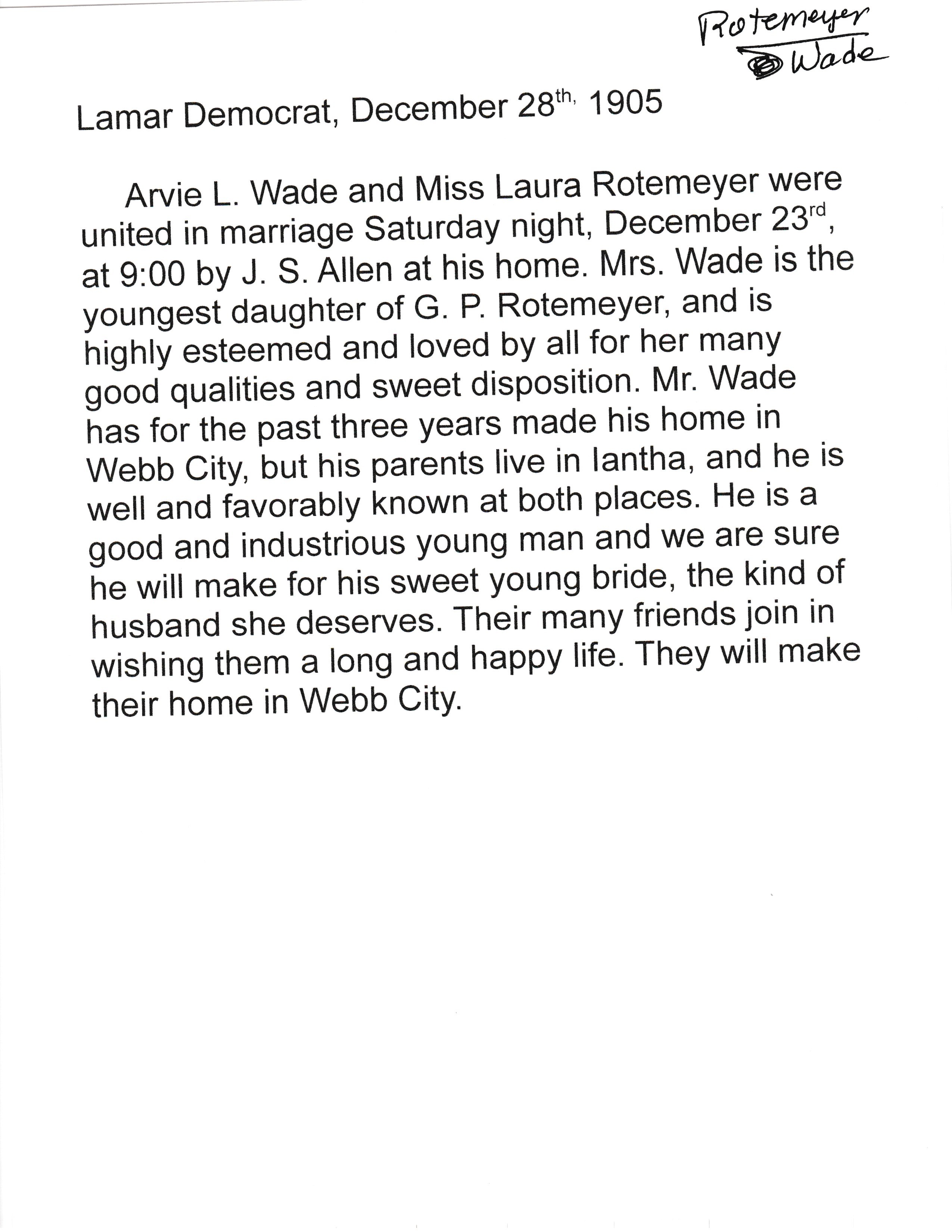 Rotemeyer
Wade

Lamar Democrat, December 28th, 1905

Arvie L. Wade and Miss Laura Rotemeyer were united in marriage Saturday night, December 23rd, at 9:00 by J. S. Allen at his home. Mrs. Wade is the youngest daughter of G. P. Rotemeyer, and is highly esteemed and loved by all for her many good qualities and sweet disposition. Mr. Wade has for the past three years made his home in Webb City, but his parents live in Iantha, and he is well and favorably known at both places. He is a good and industrious young man and we are sure he will make for his sweet young bride, the kind of husband she deserves. Their many friends join in wishing them a long and happy life. They will make their home in Webb City.